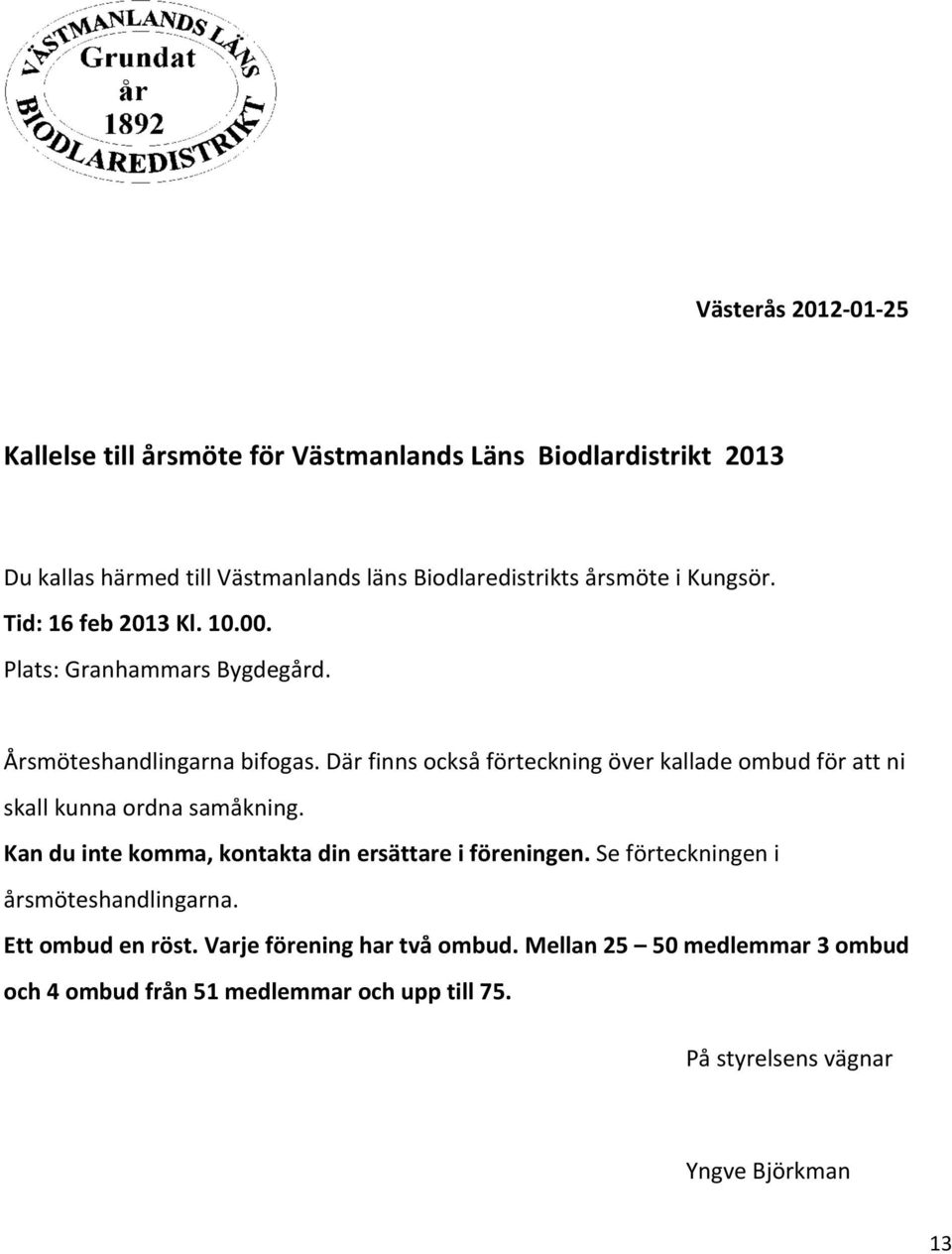 VÄSTMANLANDS LÄNS
Grundat
år
1892
BIODLAREDISTRIKT

Västerås 2012-01-25

Kallelse till årsmöte för Västmanlands Läns Biodlardistrikt 2013

Du kallas härmed till Västmanlands läns Biodlaredistrikts årsmöte i Kungsör.
Tid: 16 feb 2013 Kl. 10.00.
Plats: Granhammars Bygdegård.

Årsmöteshandlingarna bifogas. Där finns också förteckning över kallade ombud för att ni skall kunna ordna samåkning.
Kan du inte komma, kontakta din ersättare i föreningen. Se förteckningen i årsmöteshandlingarna.
Ett ombud en röst. Varje förening har två ombud. Mellan 25 – 50 medlemmar 3 ombud och 4 ombud från 51 medlemmar och upp till 75.

På styrelsens vägnar

Yngve Björkman

13